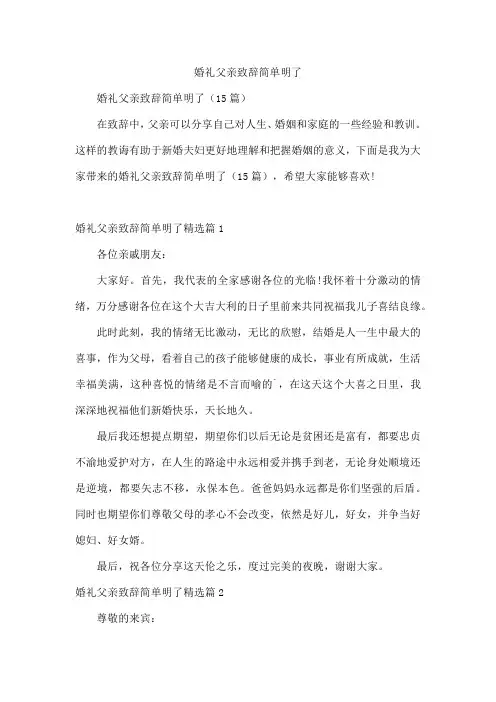 婚礼父亲致辞简单明了

婚礼父亲致辞简单明了（15篇）

在致辞中，父亲可以分享自己对人生、婚姻和家庭的一些经验和教训。这样的教诲有助于新婚夫妇更好地理解和把握婚姻的意义，下面是我为大家带来的婚礼父亲致辞简单明了（15篇），希望大家能够喜欢！

婚礼父亲致辞简单明了精选篇1

各位亲戚朋友：

大家好。首先，我代表的全家感谢各位的光临！我怀着十分激动的情绪，万分感谢各位在这个大吉大利的日子里前来共同祝福我儿子喜结良缘。

此时此刻，我的情绪无比激动，无比的欣慰，结婚是人一生中最大的喜事，作为父母，看着自己的孩子能够健康的成长，事业有所成就，生活幸福美满，这种喜悦的情绪是不言而喻的`，在这天这个大喜之日里，我深深地祝福他们新婚快乐，天长地久。

最后我还想提点期望，期望你们以后无论是贫困还是富有，都要忠贞不渝地爱护对方，在人生的路途中永远相爱并携手到老，无论身处顺境还是逆境，都要矢志不移，永保本色。爸爸妈妈永远都是你们坚强的后盾。同时也期望你们尊敬父母的孝心不会改变，依然是好儿，好女，并争当好媳妇、好女婿。

最后，祝各位分享这天伦之乐，度过完美的夜晚，谢谢大家。

婚礼父亲致辞简单明了精选篇2

尊敬的来宾：